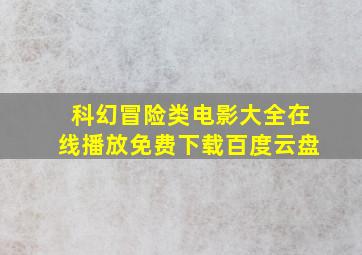 科幻冒险类电影大全在线播放免费下载百度云盘